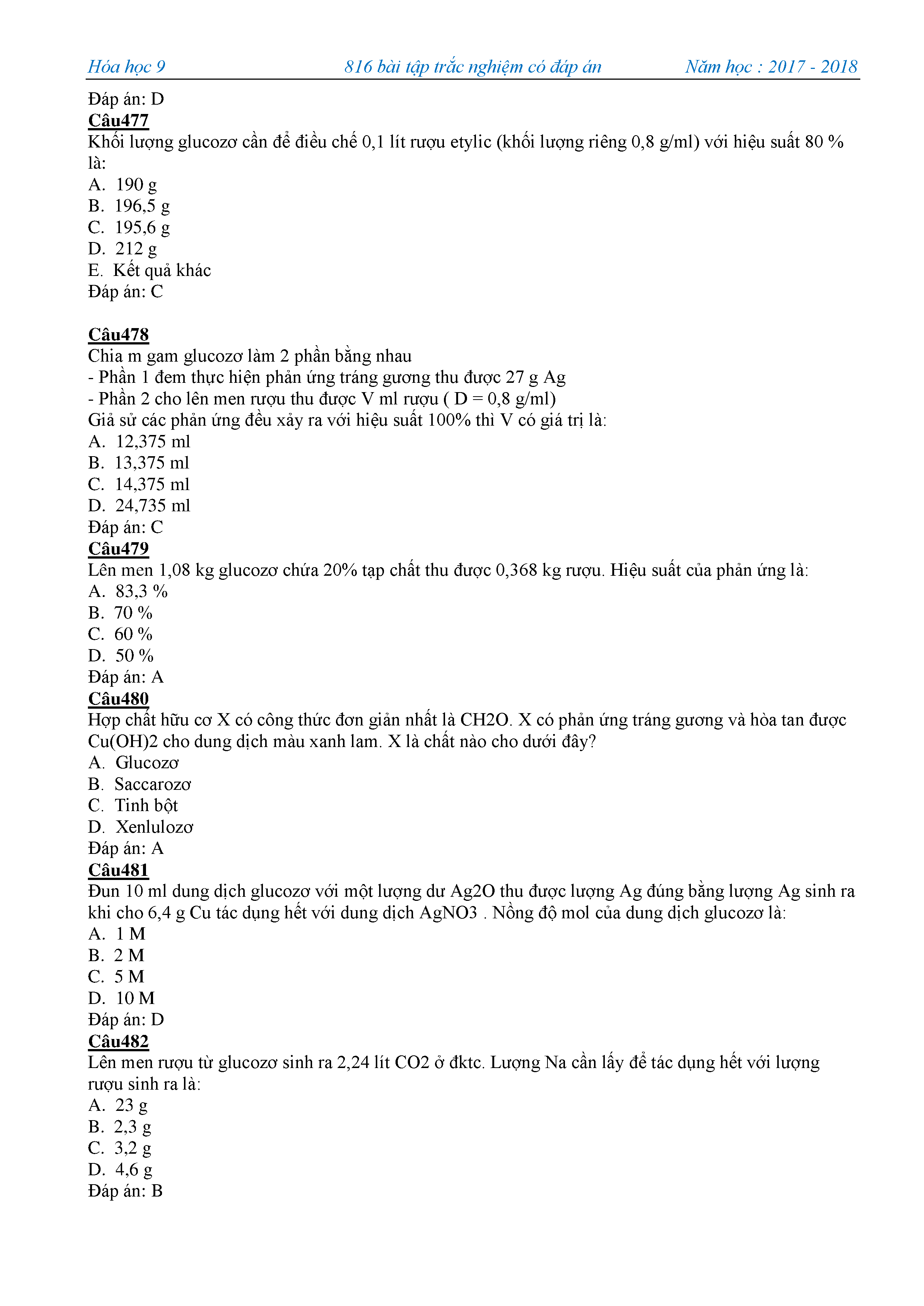 Hóa học 9 816 bài tập trắc nghiệm có đáp án Năm học : 2017 - 2018

Đáp án: D
Câu477
Khối lượng glucozơ cần để điều chế 0,1 lít rượu etylic (khối lượng riêng 0,8 g/ml) với hiệu suất 80 % là:
A. 190 g
B. 196,5 g
C. 195,6 g
D. 212 g
E. Kết quả khác
Đáp án: C

Câu478
Chia m gam glucozơ làm 2 phần bằng nhau
- Phần 1 đem thực hiện phản ứng tráng gương thu được 27 g Ag
- Phần 2 cho lên men rượu thu được V ml rượu ( D = 0,8 g/ml)
Giả sử các phản ứng đều xảy ra với hiệu suất 100% thì V có giá trị là:
A. 12,375 ml
B. 13,375 ml
C. 14,375 ml
D. 24,735 ml
Đáp án: C
Câu479
Lên men 1,08 kg glucozơ chứa 20% tạp chất thu được 0,368 kg rượu. Hiệu suất của phản ứng là:
A. 83,3 %
B. 70 %
C. 60 %
D. 50 %
Đáp án: A
Câu480
Hợp chất hữu cơ X có công thức đơn giản nhất là CH2O. X có phản ứng tráng gương và hòa tan được Cu(OH)2 cho dung dịch màu xanh lam. X là chất nào cho dưới đây?
A. Glucozơ
B. Saccarozơ
C. Tinh bột
D. Xenlulozơ
Đáp án: A
Câu481
Đun 10 ml dung dịch glucozơ với một lượng dư Ag2O thu được lượng Ag đúng bằng lượng Ag sinh ra khi cho 6,4 g Cu tác dụng hết với dung dịch AgNO3 . Nồng độ mol của dung dịch glucozơ là:
A. 1 M
B. 2 M
C. 5 M
D. 10 M
Đáp án: D
Câu482
Lên men rượu từ glucozơ sinh ra 2,24 lít CO2 ở đktc. Lượng Na cần lấy để tác dụng hết với lượng rượu sinh ra là:
A. 23 g
B. 2,3 g
C. 3,2 g
D. 4,6 g
Đáp án: B